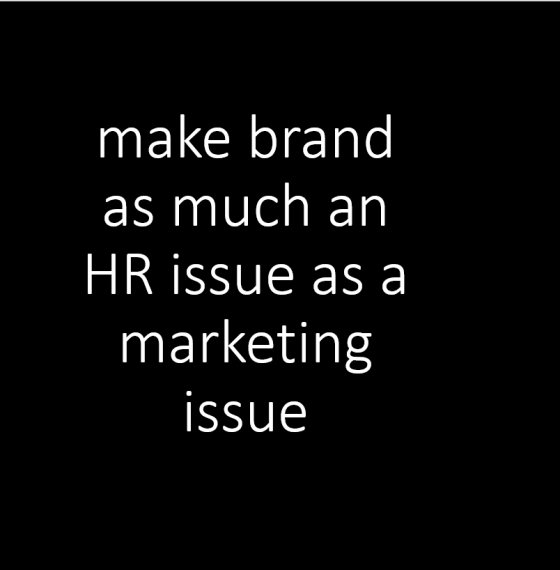 make brand as much an HR issue as a marketing issue